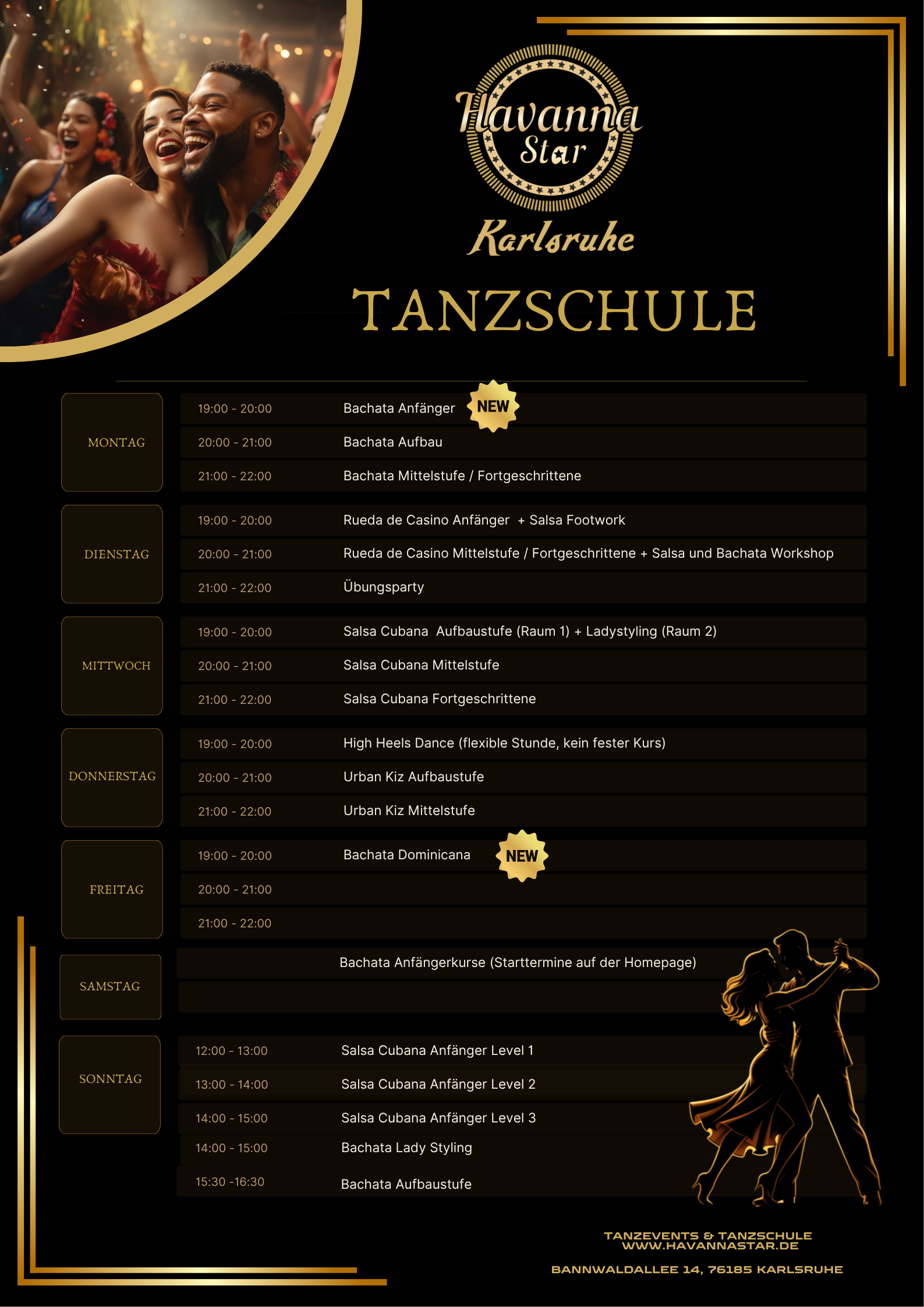 Havanna Star

Karlsruhe

TANZSCHULE

| | | |
|---|---|---|
| MONTAG | 19:00 - 20:00 | Bachata Anfänger NEW |
| | 20:00 - 21:00 | Bachata Aufbau |
| | 21:00 - 22:00 | Bachata Mittelstufe / Fortgeschrittene |
| DIENSTAG | 19:00 - 20:00 | Rueda de Casino Anfänger + Salsa Footwork |
| | 20:00 - 21:00 | Rueda de Casino Mittelstufe / Fortgeschrittene + Salsa und Bachata Workshop |
| | 21:00 - 22:00 | Übungsparty |
| MITTWOCH | 19:00 - 20:00 | Salsa Cubana Aufbaustufe (Raum 1) + Ladystyling (Raum 2) |
| | 20:00 - 21:00 | Salsa Cubana Mittelstufe |
| | 21:00 - 22:00 | Salsa Cubana Fortgeschrittene |
| DONNERSTAG | 19:00 - 20:00 | High Heels Dance (flexible Stunde, kein fester Kurs) |
| | 20:00 - 21:00 | Urban Kiz Aufbaustufe |
| | 21:00 - 22:00 | Urban Kiz Mittelstufe |
| FREITAG | 19:00 - 20:00 | Bachata Dominicana NEW |
| | 20:00 - 21:00 | |
| | 21:00 - 22:00 | |
| SAMSTAG | | Bachata Anfängerkurse (Starttermine auf der Homepage) |
| SONNTAG | 12:00 - 13:00 | Salsa Cubana Anfänger Level 1 |
| | 13:00 - 14:00 | Salsa Cubana Anfänger Level 2 |
| | 14:00 - 15:00 | Salsa Cubana Anfänger Level 3 |
| | 14:00 - 15:00 | Bachata Lady Styling |
| | 15:30 -16:30 | Bachata Aufbaustufe |

TANZEVENTS & TANZSCHULE
WWW.HAVANNASTAR.DE

BANNWALDALLEE 14, 76185 KARLSRUHE